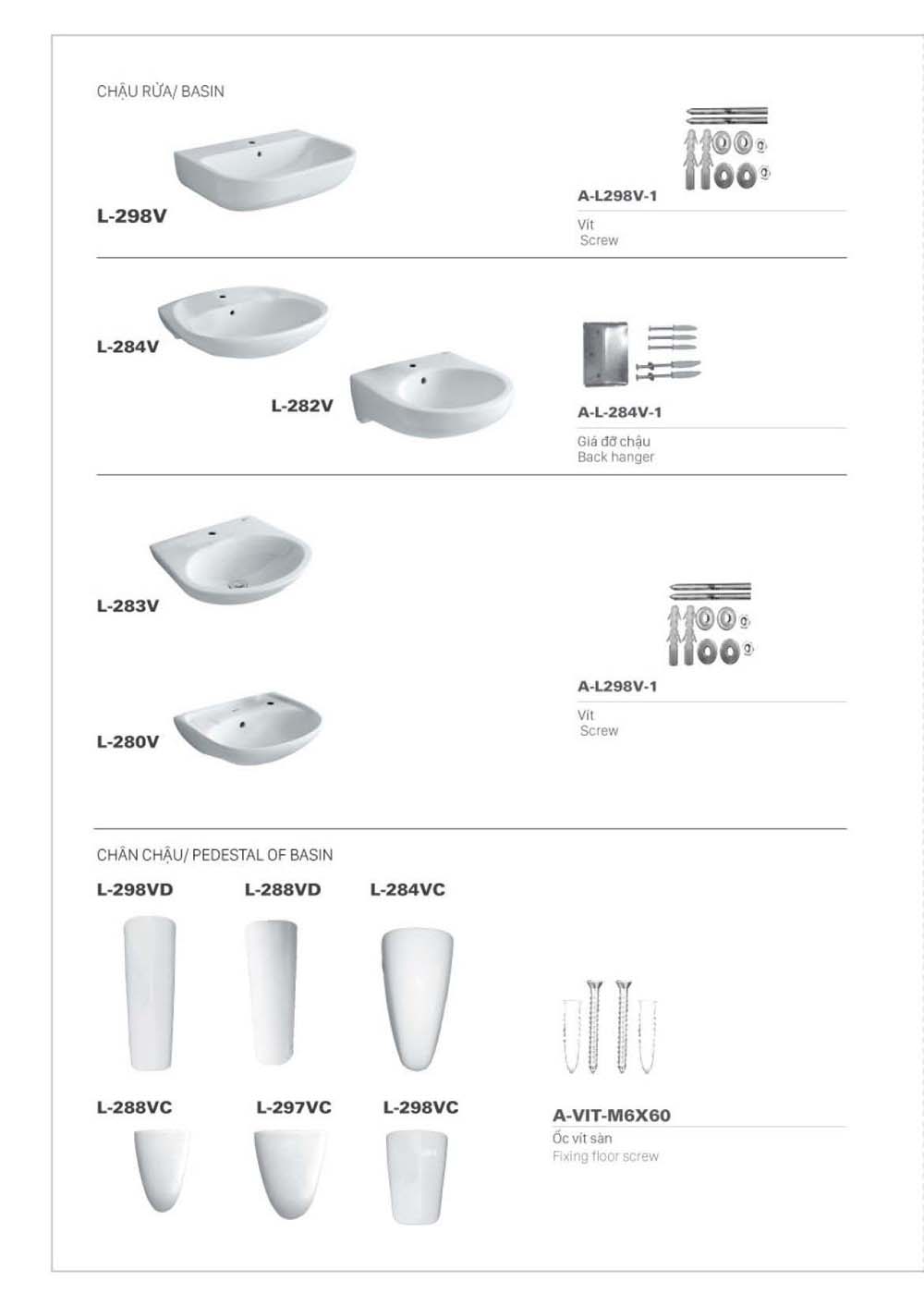 CHẬU RỬA/ BASIN

L-298V

A-L298V-1

Vít
Screw

L-284V

L-282V

A-L-284V-1

Giá đỡ chậu
Back hanger

L-283V

L-280V

A-L298V-1

Vít
Screw

CHÂN CHẬU/ PEDESTAL OF BASIN

L-298VD

L-288VD

L-284VC

L-288VC

L-297VC

L-298VC

A-VIT-M6X60

Ốc vít sàn
Fixing floor screw